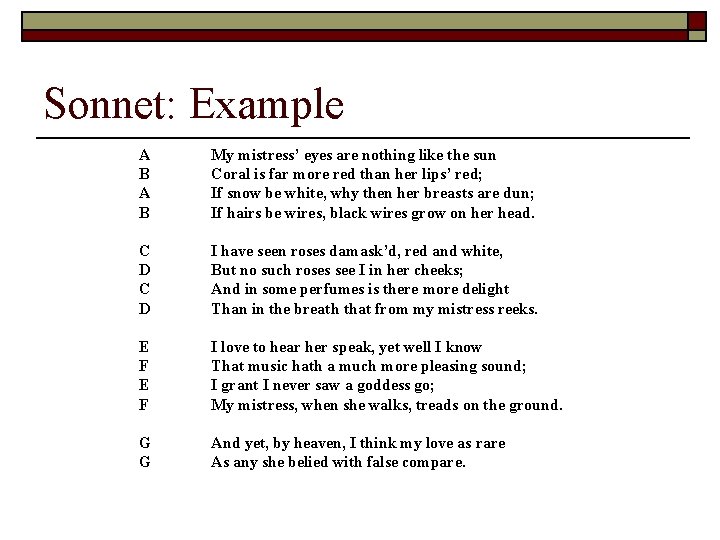 Sonnet: Example

A My mistress' eyes are nothing like the sun
B Coral is far more red than her lips' red;
A If snow be white, why then her breasts are dun;
B If hairs be wires, black wires grow on her head.

C I have seen roses damask'd, red and white,
D But no such roses see I in her cheeks;
C And in some perfumes is there more delight
D Than in the breath that from my mistress reeks.

E I love to hear her speak, yet well I know
F That music hath a much more pleasing sound;
E I grant I never saw a goddess go;
F My mistress, when she walks, treads on the ground.

G And yet, by heaven, I think my love as rare
G As any she belied with false compare.